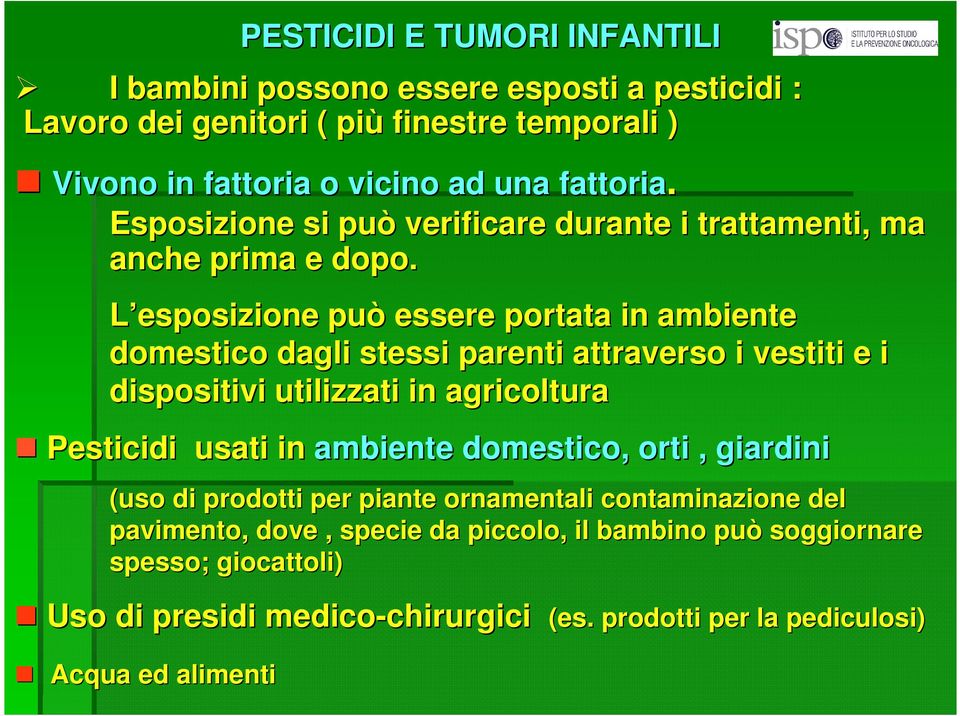 PESTICIDI E TUMORI INFANTILI

ispo ISTITUTO PER LO STUDIO E LA PREVENZIONE ONCOLOGICA

I bambini possono essere esposti a pesticidi : Lavoro dei genitori ( più finestre temporali )

Vivono in fattoria o vicino ad una fattoria. Esposizione si può verificare durante i trattamenti, ma anche prima e dopo.

L'esposizione può essere portata in ambiente domestico dagli stessi parenti attraverso i vestiti e i dispositivi utilizzati in agricoltura

Pesticidi usati in ambiente domestico, orti , giardini

(uso di prodotti per piante ornamentali contaminazione del pavimento, dove , specie da piccolo, il bambino può soggiornare spesso; giocattoli)

Uso di presidi medico-chirurgici (es. prodotti per la pediculosi)

Acqua ed alimenti